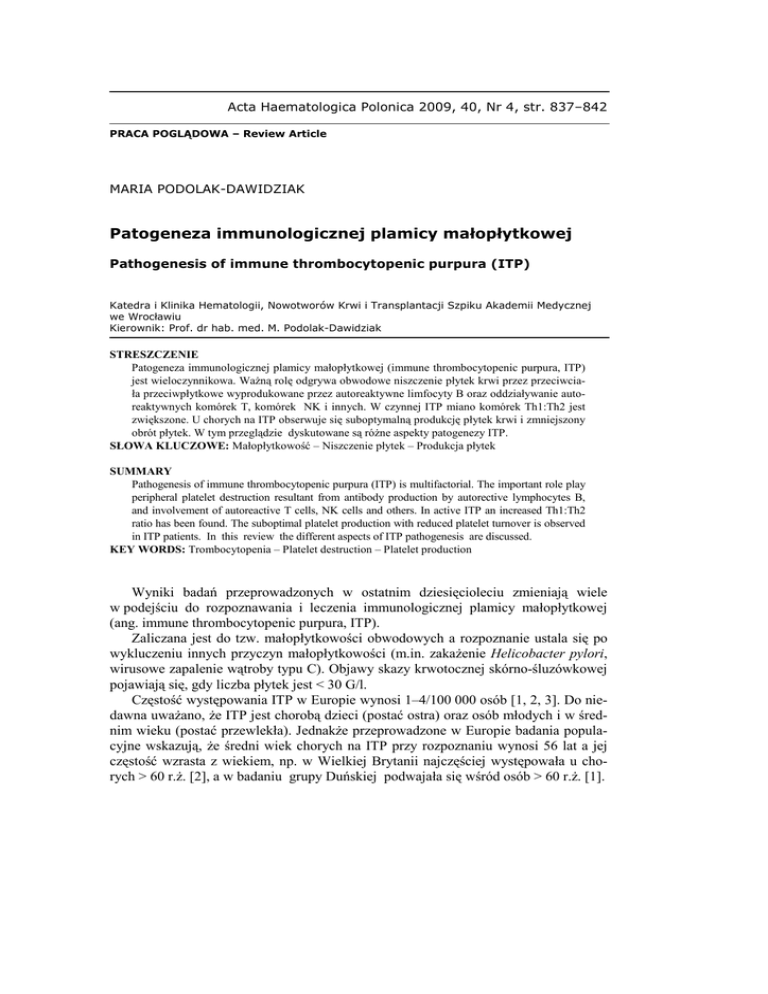 Acta Haematologica Polonica 2009, 40, Nr 4, str. 837–842

PRACA POGLĄDOWA – Review Article

MARIA PODOLAK-DAWIDZIAK

Patogeneza immunologicznej plamicy małopłytkowej

Pathogenesis of immune thrombocytopenic purpura (ITP)

Katedra i Klinika Hematologii, Nowotworów Krwi i Transplantacji Szpiku Akademii Medycznej we Wrocławiu
Kierownik: Prof. dr hab. med. M. Podolak-Dawidziak

STRESZCZENIE
Patogeneza immunologicznej plamicy małopłytkowej (immune thrombocytopenic purpura, ITP) jest wieloczynnikowa. Ważną rolę odgrywa obwodowe niszczenie płytek krwi przez przeciwciała przeciwpłytkowe wyprodukowane przez autoreaktywne limfocyty B oraz oddziaływanie autoreaktywnych komórek T, komórek NK i innych. W czynnej ITP miano komórek Th1:Th2 jest zwiększone. U chorych na ITP obserwuje się suboptymalną produkcję płytek krwi i zmniejszony obrót płytek. W tym przeglądzie dyskutowane są różne aspekty patogenezy ITP.
SŁOWA KLUCZOWE: Małopłytkowość – Niszczenie płytek – Produkcja płytek

SUMMARY
Pathogenesis of immune thrombocytopenic purpura (ITP) is multifactorial. The important role play peripheral platelet destruction resultant from antibody production by autorective lymphocytes B, and involvement of autoreactive T cells, NK cells and others. In active ITP an increased Th1:Th2 ratio has been found. The suboptimal platelet production with reduced platelet turnover is observed in ITP patients. In this review the different aspects of ITP pathogenesis are discussed.
KEY WORDS: Trombocytopenia – Platelet destruction – Platelet production

Wyniki badań przeprowadzonych w ostatnim dziesięcioleciu zmieniają wiele w podejściu do rozpoznawania i leczenia immunologicznej plamicy małopłytkowej (ang. immune thrombocytopenic purpura, ITP).

Zaliczana jest do tzw. małopłytkowości obwodowych a rozpoznanie ustala się po wykluczeniu innych przyczyn małopłytkowości (m.in. zakażenie Helicobacter pylori, wirusowe zapalenie wątroby typu C). Objawy skazy krwotocznej skórno-śluzówkowej pojawiają się, gdy liczba płytek jest < 30 G/l.

Częstość występowania ITP w Europie wynosi 1–4/100 000 osób [1, 2, 3]. Do niedawna uważano, że ITP jest chorobą dzieci (postać ostra) oraz osób młodych i w średnim wieku (postać przewlekła). Jednakże przeprowadzone w Europie badania populacyjne wskazują, że średni wiek chorych na ITP przy rozpoznaniu wynosi 56 lat a jej częstość wzrasta z wiekiem, np. w Wielkiej Brytanii najczęściej występowała u chorych > 60 r.ż. [2], a w badaniu grupy Duńskiej podwajała się wśród osób > 60 r.ż. [1].